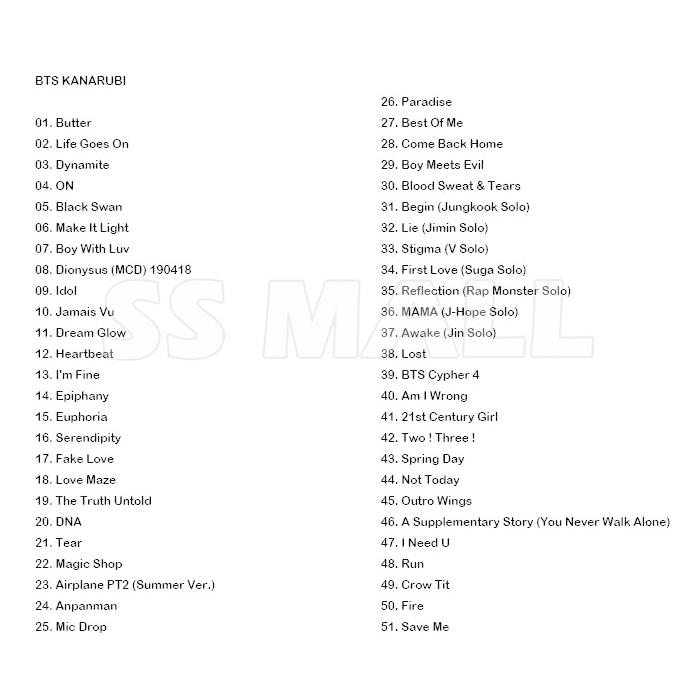 BTS KANARUBI

01. Butter
02. Life Goes On
03. Dynamite
04. ON
05. Black Swan
06. Make It Light
07. Boy With Luv
08. Dionysus (MCD) 190418
09. Idol
10. Jamais Vu
11. Dream Glow
12. Heartbeat
13. I'm Fine
14. Epiphany
15. Euphoria
16. Serendipity
17. Fake Love
18. Love Maze
19. The Truth Untold
20. DNA
21. Tear
22. Magic Shop
23. Airplane PT2 (Summer Ver.)
24. Anpanman
25. Mic Drop

26. Paradise
27. Best Of Me
28. Come Back Home
29. Boy Meets Evil
30. Blood Sweat & Tears
31. Begin (Jungkook Solo)
32. Lie (Jimin Solo)
33. Stigma (V Solo)
34. First Love (Suga Solo)
35. Reflection (Rap Monster Solo)
36. MAMA (J-Hope Solo)
37. Awake (Jin Solo)
38. Lost
39. BTS Cypher 4
40. Am I Wrong
41. 21st Century Girl
42. Two ! Three !
43. Spring Day
44. Not Today
45. Outro Wings
46. A Supplementary Story (You Never Walk Alone)
47. I Need U
48. Run
49. Crow Tit
50. Fire
51. Save Me

SS MALL